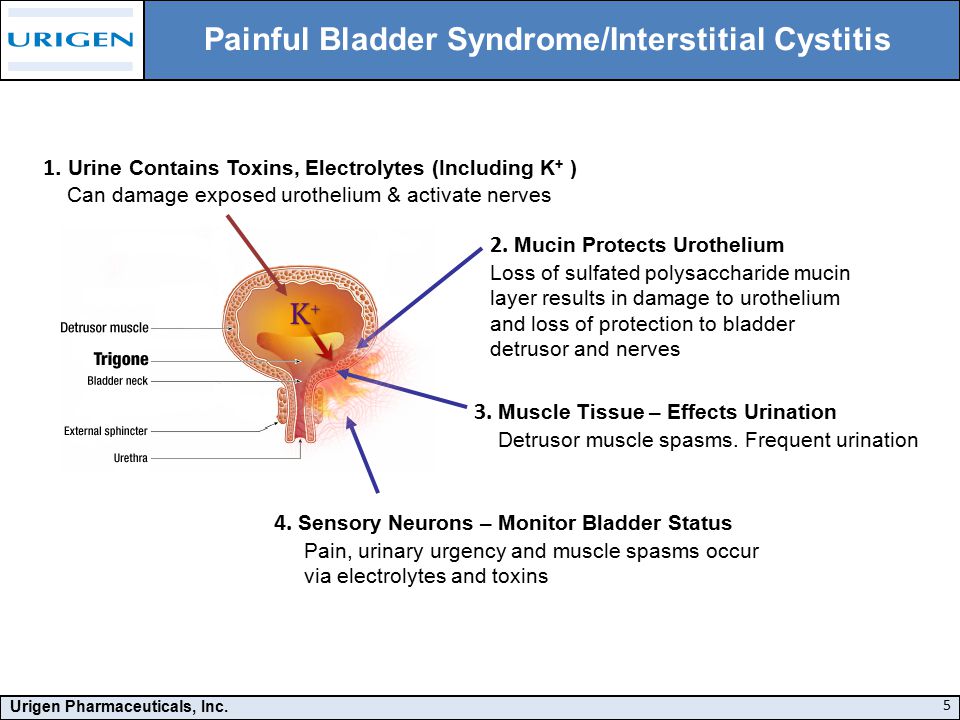 URIGEN

Painful Bladder Syndrome/Interstitial Cystitis

1. Urine Contains Toxins, Electrolytes (Including $K^+$ )
Can damage exposed urothelium & activate nerves

$K^+$

Detrusor muscle
Trigone
Bladder neck
External sphincter
Urethra

2. Mucin Protects Urothelium
Loss of sulfated polysaccharide mucin layer results in damage to urothelium and loss of protection to bladder detrusor and nerves

3. Muscle Tissue – Effects Urination
Detrusor muscle spasms. Frequent urination

4. Sensory Neurons – Monitor Bladder Status
Pain, urinary urgency and muscle spasms occur via electrolytes and toxins

Urigen Pharmaceuticals, Inc.

5